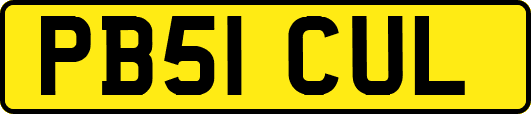 PB51 CUL